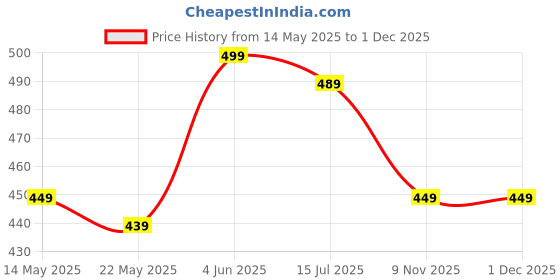 CheapestInIndia.com

Price History from 14 May 2025 to 1 Dec 2025

500
490
480
470
460
450
440
430

449
439
499
489
449
449

14 May 2025
22 May 2025
4 Jun 2025
15 Jul 2025
9 Nov 2025
1 Dec 2025